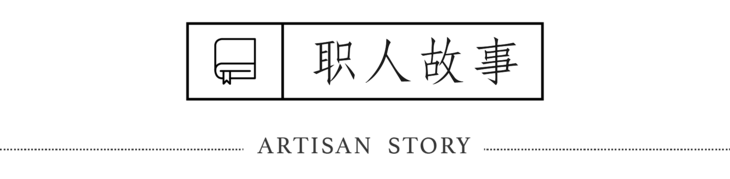 职人故事

ARTISAN STORY